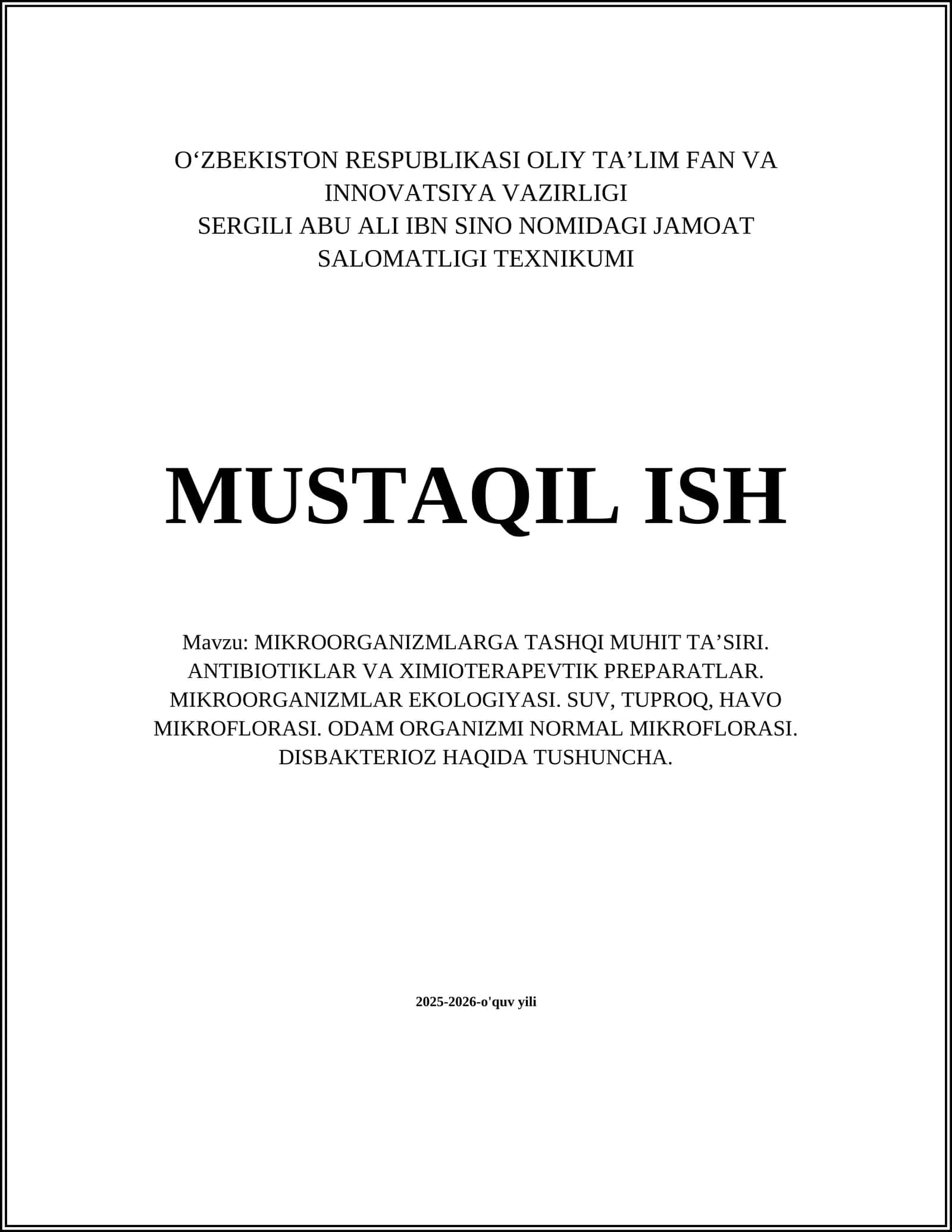 O‘ZBEKISTON RESPUBLIKASI OLIY TA’LIM FAN VA INNOVATSIYA VAZIRLIGI
SERGILI ABU ALI IBN SINO NOMIDAGI JAMOAT SALOMATLIGI TEXNIKUMI

MUSTAQIL ISH

Mavzu: MIKROORGANIZMLARGA TASHQI MUHIT TA’SIRI. ANTIBIOTIKLAR VA XIMIOTERAPEVTIK PREPARATLAR. MIKROORGANIZMLAR EKOLOGIYASI. SUV, TUPROQ, HAVO MIKROFLORASI. ODAM ORGANIZMI NORMAL MIKROFLORASI. DISBAKTERIOZ HAQIDA TUSHUNCHA.

2025-2026-o'quv yili